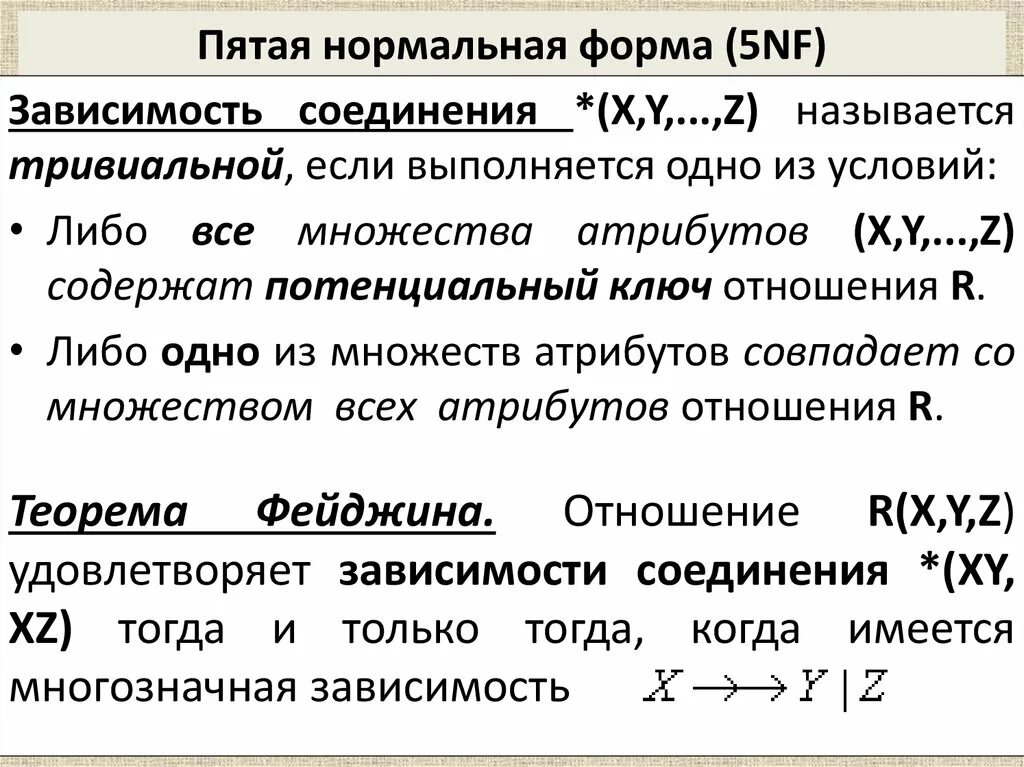 Пятая нормальная форма (5NF)

Зависимость соединения *(X,Y,...,Z) называется тривиальной, если выполняется одно из условий:

• Либо все множества атрибутов (X,Y,...,Z) содержат потенциальный ключ отношения R.

• Либо одно из множеств атрибутов совпадает со множеством всех атрибутов отношения R.

Теорема Фейджина. Отношение R(X,Y,Z) удовлетворяет зависимости соединения *(XY, XZ) тогда и только тогда, когда имеется многозначная зависимость $X \twoheadrightarrow Y | Z$